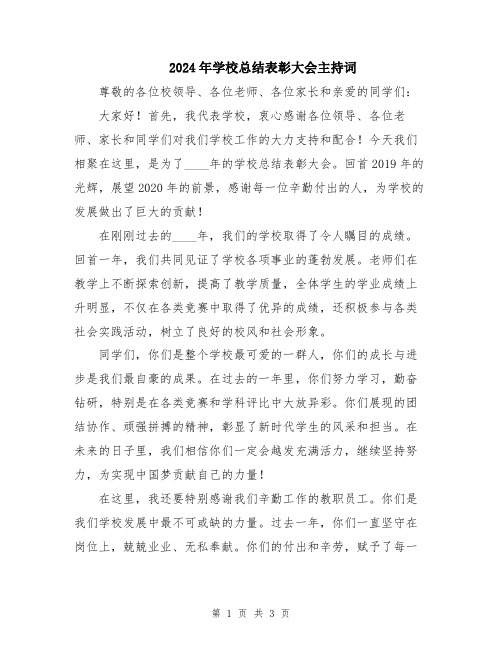 2024年学校总结表彰大会主持词

尊敬的各位校领导、各位老师、各位家长和亲爱的同学们：

大家好！首先，我代表学校，衷心感谢各位领导、各位老师、家长和同学们对我们学校工作的大力支持和配合！今天我们相聚在这里，是为了____年的学校总结表彰大会。回首2019年的光辉，展望2020年的前景，感谢每一位辛勤付出的人，为学校的发展做出了巨大的贡献！

在刚刚过去的____年，我们的学校取得了令人瞩目的成绩。回首一年，我们共同见证了学校各项事业的蓬勃发展。老师们在教学上不断探索创新，提高了教学质量，全体学生的学业成绩上升明显，不仅在各类竞赛中取得了优异的成绩，还积极参与各类社会实践活动，树立了良好的校风和社会形象。

同学们，你们是整个学校最可爱的一群人，你们的成长与进步是我们最自豪的成果。在过去的一年里，你们努力学习，勤奋钻研，特别是在各类竞赛和学科评比中大放异彩。你们展现的团结协作、顽强拼搏的精神，彰显了新时代学生的风采和担当。在未来的日子里，我们相信你们一定会越发充满活力，继续坚持努力，为实现中国梦贡献自己的力量！

在这里，我还要特别感谢我们辛勤工作的教职员工。你们是我们学校发展中最不可或缺的力量。过去一年，你们一直坚守在岗位上，兢兢业业、无私奉献。你们的付出和辛劳，赋予了每一

第 1 页 共 3 页